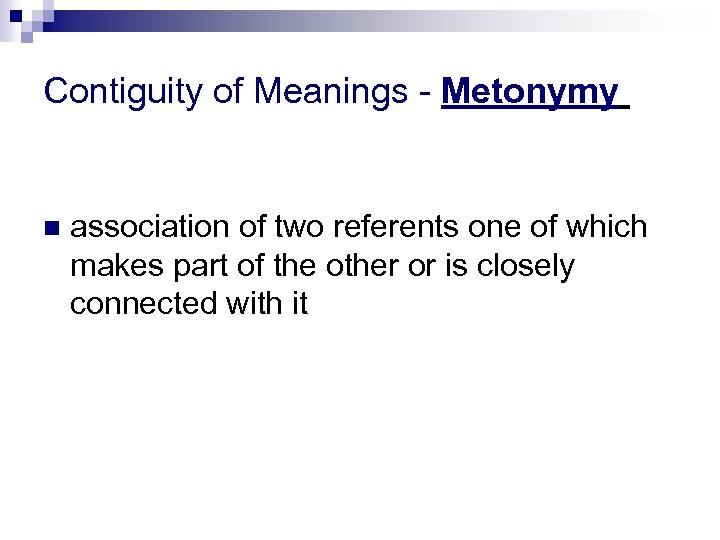 Contiguity of Meanings - Metonymy

• association of two referents one of which makes part of the other or is closely connected with it